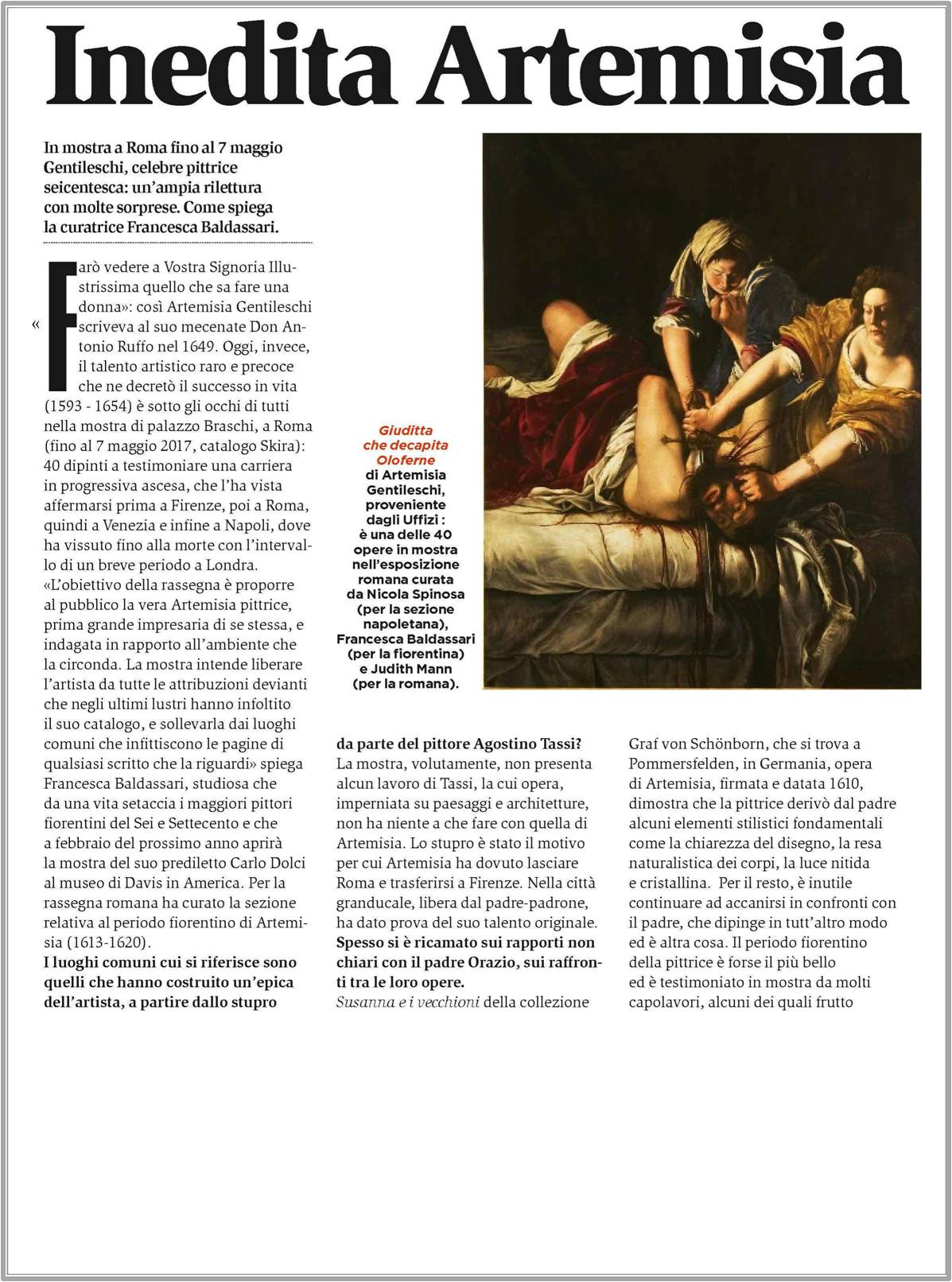 Inedita Artemisia

In mostra a Roma fino al 7 maggio Gentileschi, celebre pittrice seicentesca: un'ampia rilettura con molte sorprese. Come spiega la curatrice Francesca Baldassari.

«Farò vedere a Vostra Signoria Illustrissima quello che sa fare una donna»: così Artemisia Gentileschi scriveva al suo mecenate Don Antonio Ruffo nel 1649. Oggi, invece, il talento artistico raro e precoce che ne decretò il successo in vita (1593 - 1654) è sotto gli occhi di tutti nella mostra di palazzo Braschi, a Roma (fino al 7 maggio 2017, catalogo Skira): 40 dipinti a testimoniare una carriera in progressiva ascesa, che l'ha vista affermarsi prima a Firenze, poi a Roma, quindi a Venezia e infine a Napoli, dove ha vissuto fino alla morte con l'intervallo di un breve periodo a Londra. «L'obiettivo della rassegna è proporre al pubblico la vera Artemisia pittrice, prima grande impresaria di se stessa, e indagata in rapporto all'ambiente che la circonda. La mostra intende liberare l'artista da tutte le attribuzioni devianti che negli ultimi lustri hanno infoltito il suo catalogo, e sollevarla dai luoghi comuni che infittiscono le pagine di qualsiasi scritto che la riguardi» spiega Francesca Baldassari, studiosa che da una vita setaccia i maggiori pittori fiorentini del Sei e Settecento e che a febbraio del prossimo anno aprirà la mostra del suo prediletto Carlo Dolci al museo di Davis in America. Per la rassegna romana ha curato la sezione relativa al periodo fiorentino di Artemisia (1613-1620).
I luoghi comuni cui si riferisce sono quelli che hanno costruito un'epica dell'artista, a partire dallo stupro

Giuditta che decapita Oloferne di Artemisia Gentileschi, proveniente dagli Uffizi : è una delle 40 opere in mostra nell'esposizione romana curata da Nicola Spinosa (per la sezione napoletana), Francesca Baldassari (per la fiorentina) e Judith Mann (per la romana).

da parte del pittore Agostino Tassi?
La mostra, volutamente, non presenta alcun lavoro di Tassi, la cui opera, imperniata su paesaggi e architetture, non ha niente a che fare con quella di Artemisia. Lo stupro è stato il motivo per cui Artemisia ha dovuto lasciare Roma e trasferirsi a Firenze. Nella città granducale, libera dal padre-padrone, ha dato prova del suo talento originale.
Spesso si è ricamato sui rapporti non chiari con il padre Orazio, sui raffronti tra le loro opere.
Susanna e i vecchioni della collezione Graf von Schönborn, che si trova a Pommersfelden, in Germania, opera di Artemisia, firmata e datata 1610, dimostra che la pittrice derivò dal padre alcuni elementi stilistici fondamentali come la chiarezza del disegno, la resa naturalistica dei corpi, la luce nitida e cristallina. Per il resto, è inutile continuare ad accanirsi in confronti con il padre, che dipinge in tutt'altro modo ed è altra cosa. Il periodo fiorentino della pittrice è forse il più bello ed è testimoniato in mostra da molti capolavori, alcuni dei quali frutto